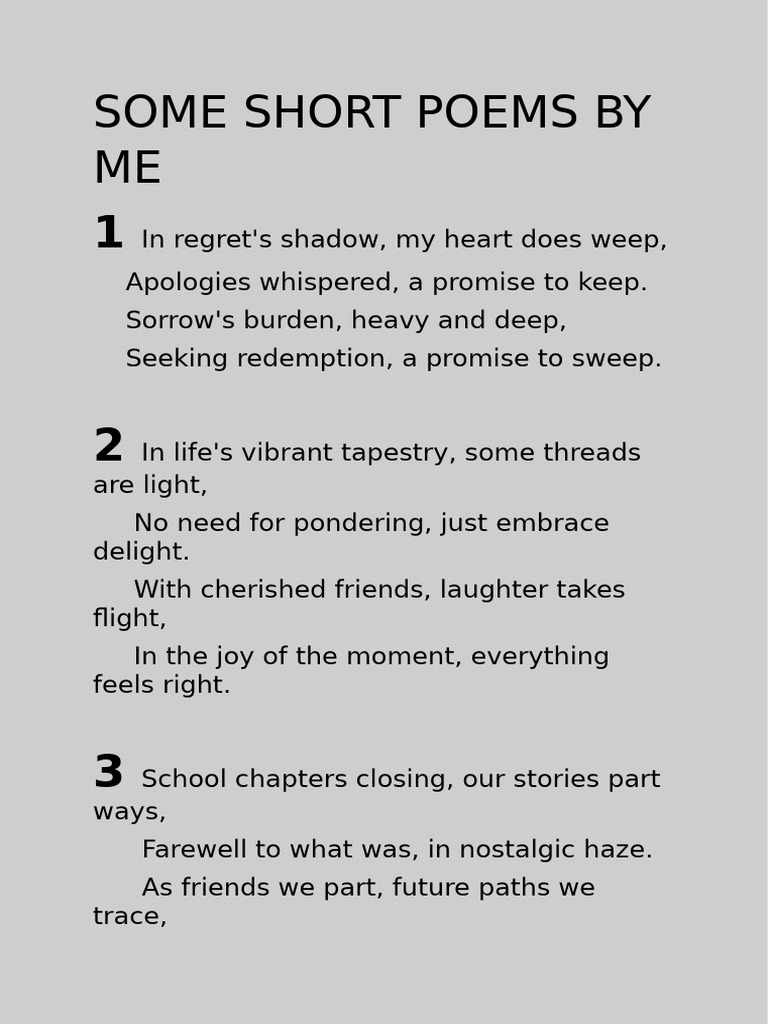 SOME SHORT POEMS BY ME

1 In regret's shadow, my heart does weep,
Apologies whispered, a promise to keep.
Sorrow's burden, heavy and deep,
Seeking redemption, a promise to sweep.

2 In life's vibrant tapestry, some threads are light,
No need for pondering, just embrace delight.
With cherished friends, laughter takes flight,
In the joy of the moment, everything feels right.

3 School chapters closing, our stories part ways,
Farewell to what was, in nostalgic haze.
As friends we part, future paths we trace,